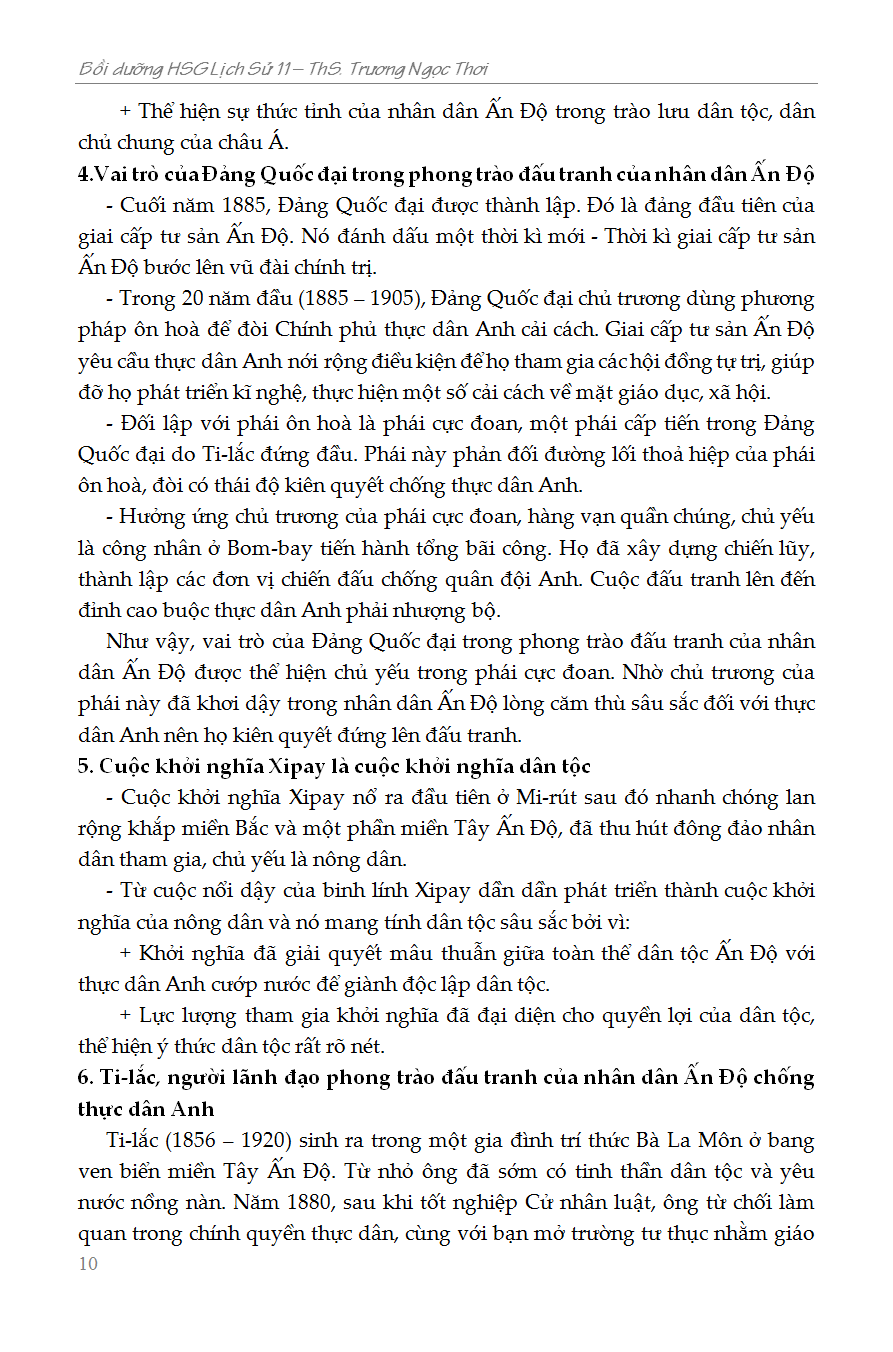 Bồi dưỡng HSG Lịch Sử 11 – ThS. Trương Ngọc Thơi

+ Thể hiện sự thức tỉnh của nhân dân Ấn Độ trong trào lưu dân tộc, dân chủ chung của châu Á.

4.Vai trò của Đảng Quốc đại trong phong trào đấu tranh của nhân dân Ấn Độ

- Cuối năm 1885, Đảng Quốc đại được thành lập. Đó là đảng đầu tiên của giai cấp tư sản Ấn Độ. Nó đánh dấu một thời kì mới - Thời kì giai cấp tư sản Ấn Độ bước lên vũ đài chính trị.

- Trong 20 năm đầu (1885 – 1905), Đảng Quốc đại chủ trương dùng phương pháp ôn hoà để đòi Chính phủ thực dân Anh cải cách. Giai cấp tư sản Ấn Độ yêu cầu thực dân Anh nới rộng điều kiện để họ tham gia các hội đồng tự trị, giúp đỡ họ phát triển kĩ nghệ, thực hiện một số cải cách về mặt giáo dục, xã hội.

- Đối lập với phái ôn hoà là phái cực đoan, một phái cấp tiến trong Đảng Quốc đại do Ti-lắc đứng đầu. Phái này phản đối đường lối thoả hiệp của phái ôn hoà, đòi có thái độ kiên quyết chống thực dân Anh.

- Hưởng ứng chủ trương của phái cực đoan, hàng vạn quần chúng, chủ yếu là công nhân ở Bom-bay tiến hành tổng bãi công. Họ đã xây dựng chiến lũy, thành lập các đơn vị chiến đấu chống quân đội Anh. Cuộc đấu tranh lên đến đỉnh cao buộc thực dân Anh phải nhượng bộ.

Như vậy, vai trò của Đảng Quốc đại trong phong trào đấu tranh của nhân dân Ấn Độ được thể hiện chủ yếu trong phái cực đoan. Nhờ chủ trương của phái này đã khơi dậy trong nhân dân Ấn Độ lòng căm thù sâu sắc đối với thực dân Anh nên họ kiên quyết đứng lên đấu tranh.

5. Cuộc khởi nghĩa Xipay là cuộc khởi nghĩa dân tộc

- Cuộc khởi nghĩa Xipay nổ ra đầu tiên ở Mi-rút sau đó nhanh chóng lan rộng khắp miền Bắc và một phần miền Tây Ấn Độ, đã thu hút đông đảo nhân dân tham gia, chủ yếu là nông dân.

- Từ cuộc nổi dậy của binh lính Xipay dần dần phát triển thành cuộc khởi nghĩa của nông dân và nó mang tính dân tộc sâu sắc bởi vì:

+ Khởi nghĩa đã giải quyết mâu thuẫn giữa toàn thể dân tộc Ấn Độ với thực dân Anh cướp nước để giành độc lập dân tộc.

+ Lực lượng tham gia khởi nghĩa đã đại diện cho quyền lợi của dân tộc, thể hiện ý thức dân tộc rất rõ nét.

6. Ti-lắc, người lãnh đạo phong trào đấu tranh của nhân dân Ấn Độ chống thực dân Anh

Ti-lắc (1856 – 1920) sinh ra trong một gia đình trí thức Bà La Môn ở bang ven biển miền Tây Ấn Độ. Từ nhỏ ông đã sớm có tinh thần dân tộc và yêu nước nồng nàn. Năm 1880, sau khi tốt nghiệp Cử nhân luật, ông từ chối làm quan trong chính quyền thực dân, cùng với bạn mở trường tư thục nhằm giáo

10